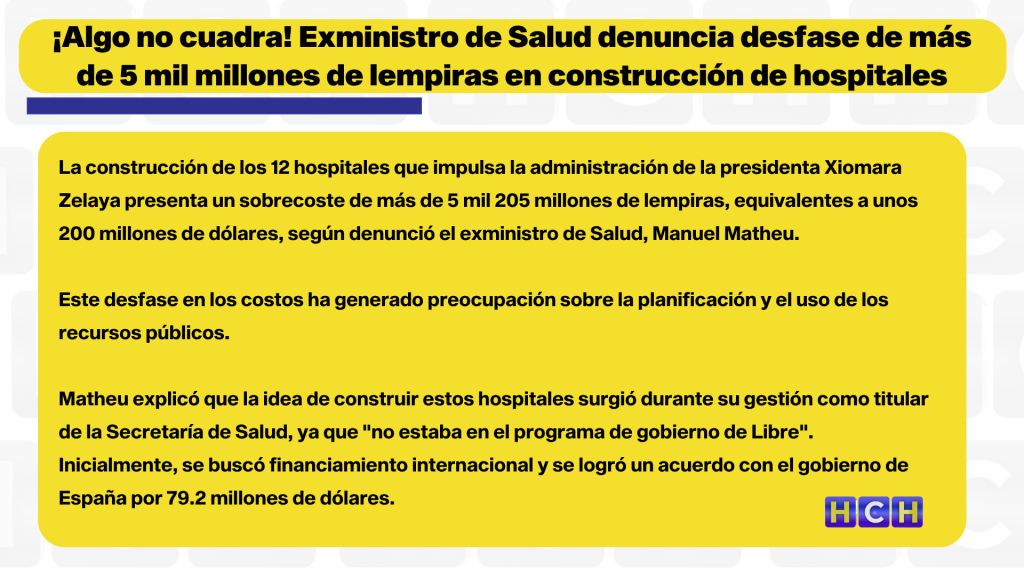 ¡Algo no cuadra! Exministro de Salud denuncia desfase de más de 5 mil millones de lempiras en construcción de hospitales

La construcción de los 12 hospitales que impulsa la administración de la presidenta Xiomara Zelaya presenta un sobrecoste de más de 5 mil 205 millones de lempiras, equivalentes a unos 200 millones de dólares, según denunció el exministro de Salud, Manuel Matheu.

Este desfase en los costos ha generado preocupación sobre la planificación y el uso de los recursos públicos.

Matheu explicó que la idea de construir estos hospitales surgió durante su gestión como titular de la Secretaría de Salud, ya que "no estaba en el programa de gobierno de Libre". Inicialmente, se buscó financiamiento internacional y se logró un acuerdo con el gobierno de España por 79.2 millones de dólares.

HCH